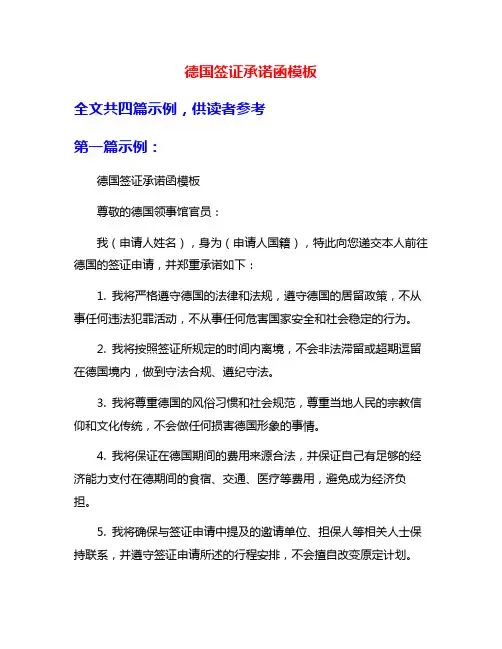 德国签证承诺函模板

全文共四篇示例，供读者参考

第一篇示例：

德国签证承诺函模板

尊敬的德国领事馆官员：

我（申请人姓名），身为（申请人国籍），特此向您递交本人前往德国的签证申请，并郑重承诺如下：

1. 我将严格遵守德国的法律和法规，遵守德国的居留政策，不从事任何违法犯罪活动，不从事任何危害国家安全和社会稳定的行为。

2. 我将按照签证所规定的时间内离境，不会非法滞留或超期逗留在德国境内，做到守法合规、遵纪守法。

3. 我将尊重德国的风俗习惯和社会规范，尊重当地人民的宗教信仰和文化传统，不会做任何损害德国形象的事情。

4. 我将保证在德国期间的费用来源合法，并保证自己有足够的经济能力支付在德期间的食宿、交通、医疗等费用，避免成为经济负担。

5. 我将确保与签证申请中提及的邀请单位、担保人等相关人士保持联系，并遵守签证申请所述的行程安排，不会擅自改变原定计划。